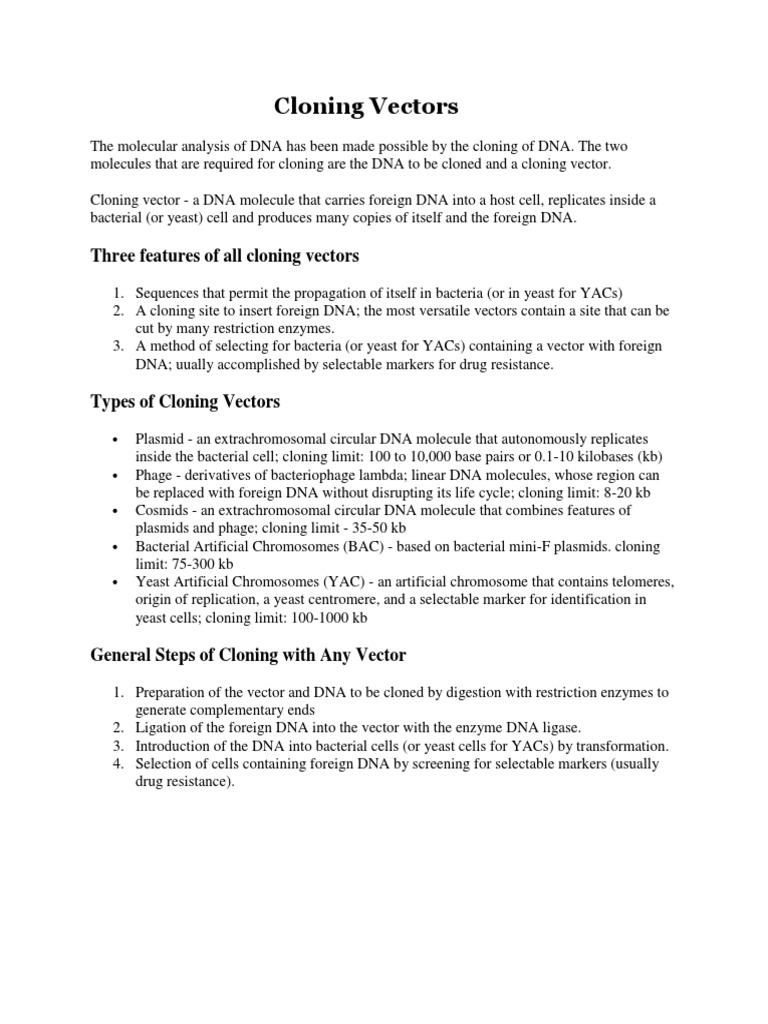 Cloning Vectors

The molecular analysis of DNA has been made possible by the cloning of DNA. The two molecules that are required for cloning are the DNA to be cloned and a cloning vector.

Cloning vector - a DNA molecule that carries foreign DNA into a host cell, replicates inside a bacterial (or yeast) cell and produces many copies of itself and the foreign DNA.

Three features of all cloning vectors

1. Sequences that permit the propagation of itself in bacteria (or in yeast for YACs)
2. A cloning site to insert foreign DNA; the most versatile vectors contain a site that can be cut by many restriction enzymes.
3. A method of selecting for bacteria (or yeast for YACs) containing a vector with foreign DNA; uually accomplished by selectable markers for drug resistance.

Types of Cloning Vectors

• Plasmid - an extrachromosomal circular DNA molecule that autonomously replicates inside the bacterial cell; cloning limit: 100 to 10,000 base pairs or 0.1-10 kilobases (kb)
• Phage - derivatives of bacteriophage lambda; linear DNA molecules, whose region can be replaced with foreign DNA without disrupting its life cycle; cloning limit: 8-20 kb
• Cosmids - an extrachromosomal circular DNA molecule that combines features of plasmids and phage; cloning limit - 35-50 kb
• Bacterial Artificial Chromosomes (BAC) - based on bacterial mini-F plasmids. cloning limit: 75-300 kb
• Yeast Artificial Chromosomes (YAC) - an artificial chromosome that contains telomeres, origin of replication, a yeast centromere, and a selectable marker for identification in yeast cells; cloning limit: 100-1000 kb

General Steps of Cloning with Any Vector

1. Preparation of the vector and DNA to be cloned by digestion with restriction enzymes to generate complementary ends
2. Ligation of the foreign DNA into the vector with the enzyme DNA ligase.
3. Introduction of the DNA into bacterial cells (or yeast cells for YACs) by transformation.
4. Selection of cells containing foreign DNA by screening for selectable markers (usually drug resistance).